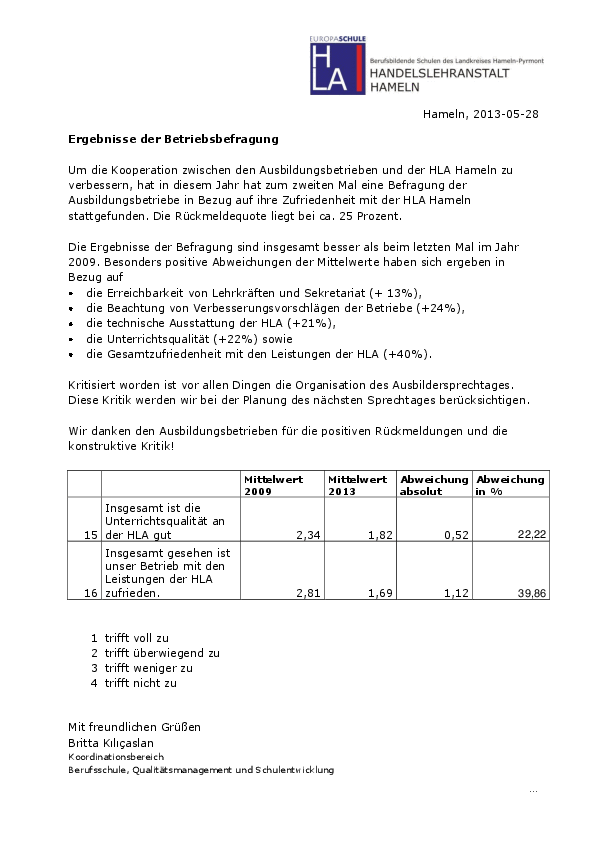 EUROPASCHULE
HLA
Berufsbildende Schulen des Landkreises Hameln-Pyrmont
HANDELSLEHRANSTALT
HAMELN

Hameln, 2013-05-28

Ergebnisse der Betriebsbefragung

Um die Kooperation zwischen den Ausbildungsbetrieben und der HLA Hameln zu verbessern, hat in diesem Jahr hat zum zweiten Mal eine Befragung der Ausbildungsbetriebe in Bezug auf ihre Zufriedenheit mit der HLA Hameln stattgefunden. Die Rückmeldequote liegt bei ca. 25 Prozent.

Die Ergebnisse der Befragung sind insgesamt besser als beim letzten Mal im Jahr 2009. Besonders positive Abweichungen der Mittelwerte haben sich ergeben in Bezug auf
• die Erreichbarkeit von Lehrkräften und Sekretariat (+ 13%),
• die Beachtung von Verbesserungsvorschlägen der Betriebe (+24%),
• die technische Ausstattung der HLA (+21%),
• die Unterrichtsqualität (+22%) sowie
• die Gesamtzufriedenheit mit den Leistungen der HLA (+40%).

Kritisiert worden ist vor allen Dingen die Organisation des Ausbildersprechtages. Diese Kritik werden wir bei der Planung des nächsten Sprechtages berücksichtigen.

Wir danken den Ausbildungsbetrieben für die positiven Rückmeldungen und die konstruktive Kritik!

| | | Mittelwert 2009 | Mittelwert 2013 | Abweichung absolut | Abweichung in % |
|---|---|---|---|---|---|
| 15 | Insgesamt ist die Unterrichtsqualität an der HLA gut | 2,34 | 1,82 | 0,52 | 22,22 |
| 16 | Insgesamt gesehen ist unser Betrieb mit den Leistungen der HLA zufrieden. | 2,81 | 1,69 | 1,12 | 39,86 |

1 trifft voll zu
2 trifft überwiegend zu
3 trifft weniger zu
4 trifft nicht zu

Mit freundlichen Grüßen
Britta Kılıçaslan
Koordinationsbereich
Berufsschule, Qualitätsmanagement und Schulentwicklung

...